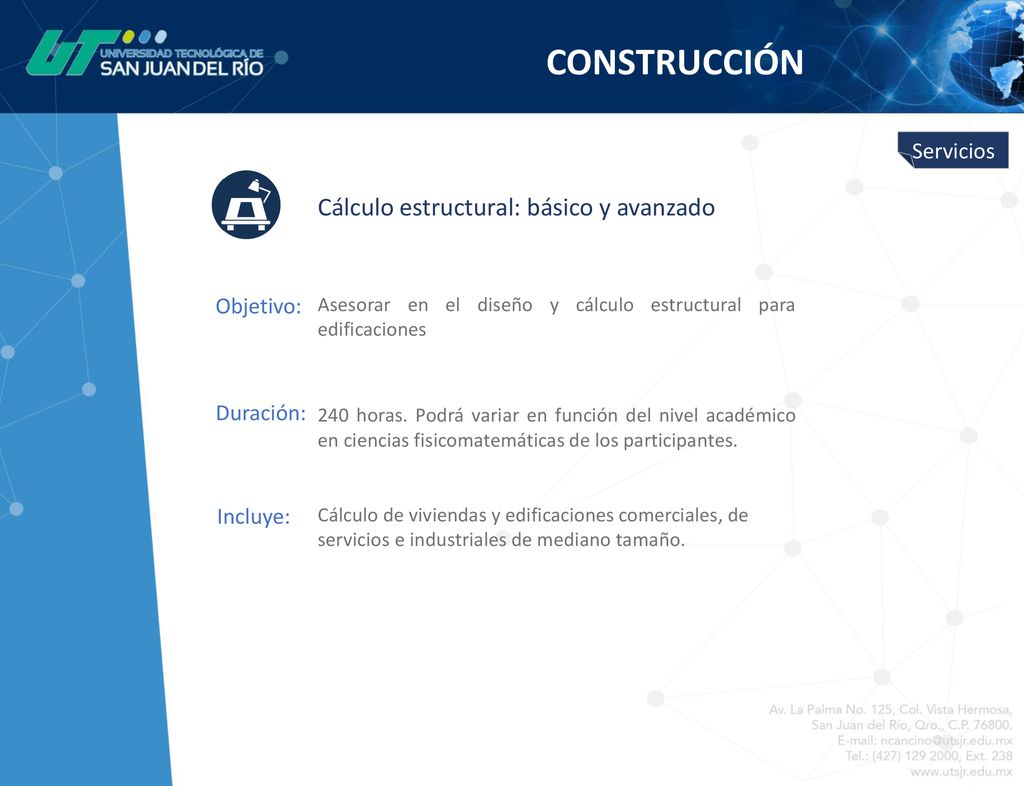 UT UNIVERSIDAD TECNOLÓGICA DE SAN JUAN DEL RÍO

CONSTRUCCIÓN

Servicios

Cálculo estructural: básico y avanzado

Objetivo: Asesorar en el diseño y cálculo estructural para edificaciones

Duración: 240 horas. Podrá variar en función del nivel académico en ciencias fisicomatemáticas de los participantes.

Incluye: Cálculo de viviendas y edificaciones comerciales, de servicios e industriales de mediano tamaño.

Av. La Palma No. 125, Col. Vista Hermosa, San Juan del Río, Qro., C.P. 76800.
E-mail: ncancino@utsjr.edu.mx
Tel.: (427) 129 2000, Ext. 238
www.utsjr.edu.mx